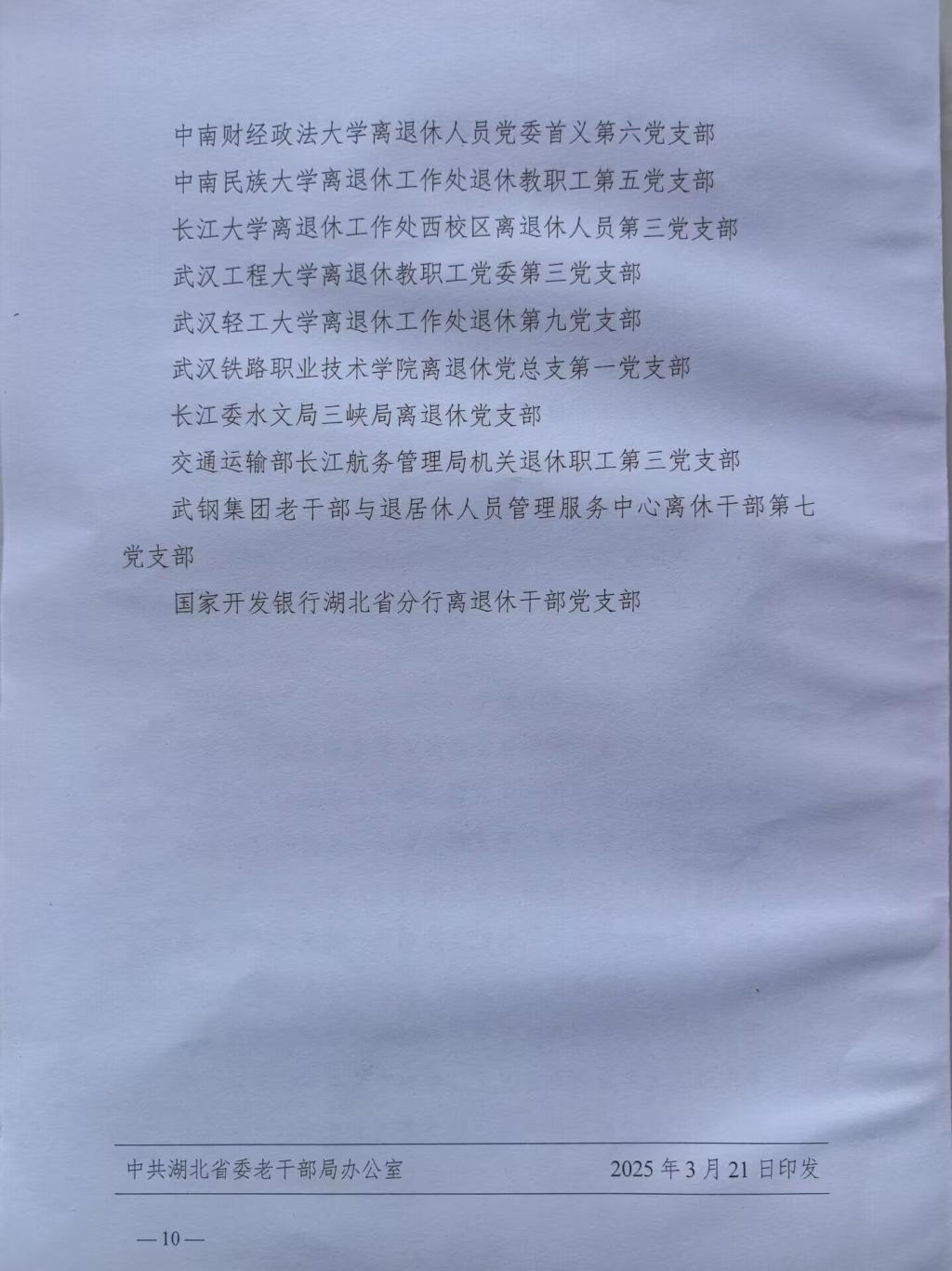 中南财经政法大学离退休人员党委首义第六党支部

中南民族大学离退休工作处退休教职工第五党支部

长江大学离退休工作处西校区离退休人员第三党支部

武汉工程大学离退休教职工党委第三党支部

武汉轻工大学离退休工作处退休第九党支部

武汉铁路职业技术学院离退休党总支第一党支部

长江委水文局三峡局离退休党支部

交通运输部长江航务管理局机关退休职工第三党支部

武钢集团老干部与退居休人员管理服务中心离休干部第七党支部

国家开发银行湖北省分行离退休干部党支部

中共湖北省委老干部局办公室　　2025年3月21日印发

—10—